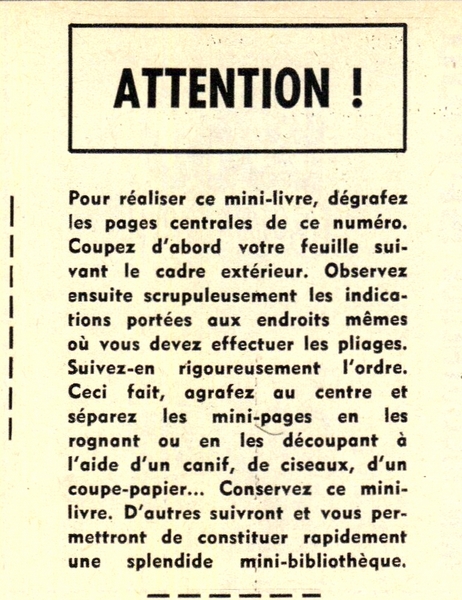 ATTENTION !

Pour réaliser ce mini-livre, dégrafez les pages centrales de ce numéro. Coupez d'abord votre feuille suivant le cadre extérieur. Observez ensuite scrupuleusement les indications portées aux endroits mêmes où vous devez effectuer les pliages. Suivez-en rigoureusement l'ordre. Ceci fait, agrafez au centre et séparez les mini-pages en les rognant ou en les découpant à l'aide d'un canif, de ciseaux, d'un coupe-papier... Conservez ce mini-livre. D'autres suivront et vous permettront de constituer rapidement une splendide mini-bibliothèque.